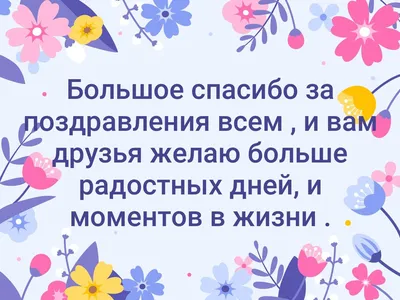 Большое спасибо за поздравления всем , и вам друзья желаю больше радостных дней, и моментов в жизни .